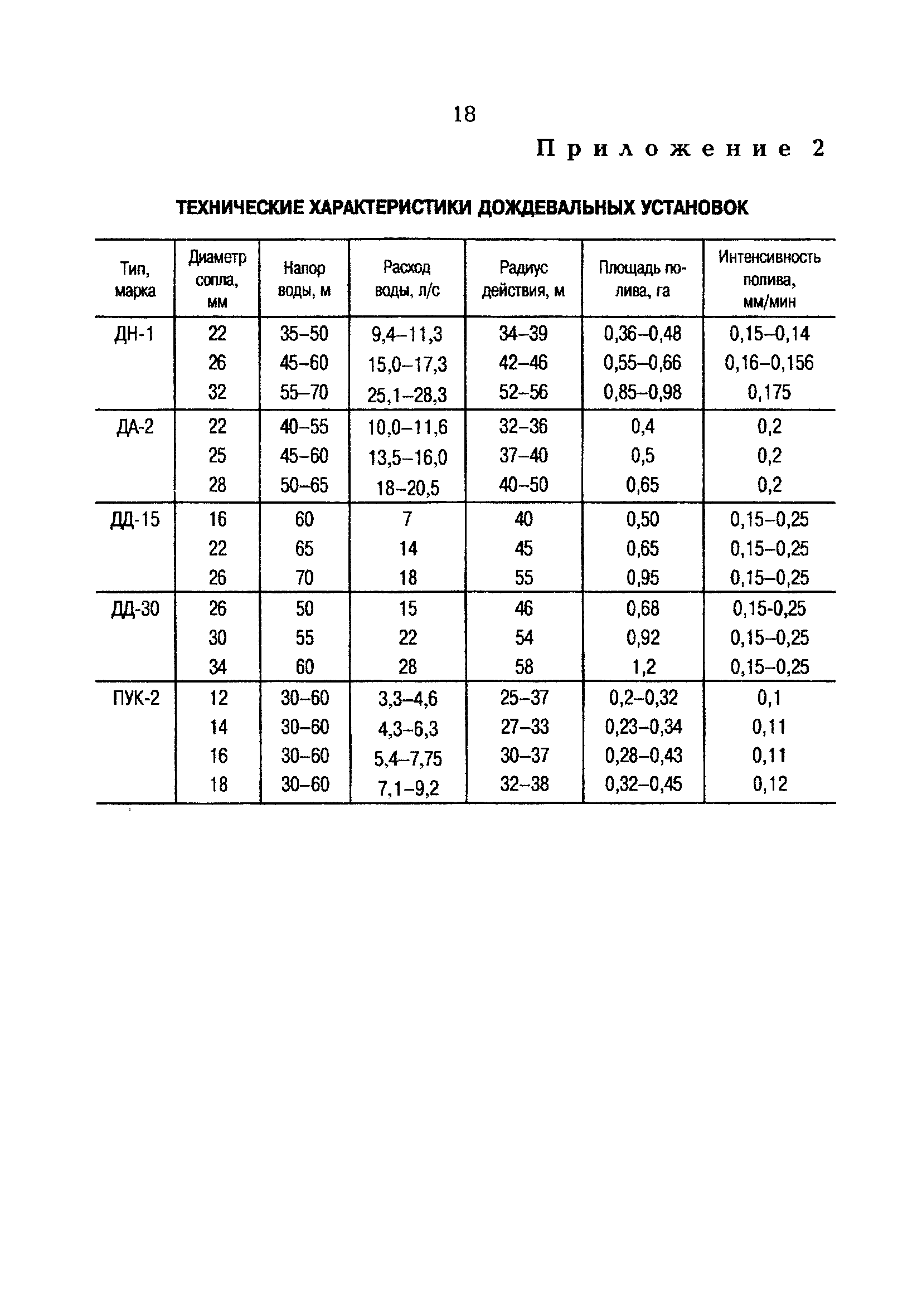 18

Приложение 2

ТЕХНИЧЕСКИЕ ХАРАКТЕРИСТИКИ ДОЖДЕВАЛЬНЫХ УСТАНОВОК

| Тип, марка | Диаметр сопла, мм | Напор воды, м | Расход воды, л/с | Радиус действия, м | Площадь полива, га | Интенсивность полива, мм/мин |
|---|---|---|---|---|---|---|
| ДН-1 | 22 | 35–50 | 9,4–11,3 | 34–39 | 0,36–0,48 | 0,15–0,14 |
| | 26 | 45–60 | 15,0–17,3 | 42–46 | 0,55–0,66 | 0,16–0,156 |
| | 32 | 55–70 | 25,1–28,3 | 52–56 | 0,85–0,98 | 0,175 |
| ДА-2 | 22 | 40–55 | 10,0–11,6 | 32–36 | 0,4 | 0,2 |
| | 25 | 45–60 | 13,5–16,0 | 37–40 | 0,5 | 0,2 |
| | 28 | 50–65 | 18–20,5 | 40–50 | 0,65 | 0,2 |
| ДД-15 | 16 | 60 | 7 | 40 | 0,50 | 0,15–0,25 |
| | 22 | 65 | 14 | 45 | 0,65 | 0,15–0,25 |
| | 26 | 70 | 18 | 55 | 0,95 | 0,15–0,25 |
| ДД-30 | 26 | 50 | 15 | 46 | 0,68 | 0,15-0,25 |
| | 30 | 55 | 22 | 54 | 0,92 | 0,15–0,25 |
| | 34 | 60 | 28 | 58 | 1,2 | 0,15–0,25 |
| ПУК-2 | 12 | 30–60 | 3,3–4,6 | 25–37 | 0,2–0,32 | 0,1 |
| | 14 | 30–60 | 4,3–6,3 | 27–33 | 0,23–0,34 | 0,11 |
| | 16 | 30–60 | 5,4–7,75 | 30–37 | 0,28–0,43 | 0,11 |
| | 18 | 30–60 | 7,1–9,2 | 32–38 | 0,32–0,45 | 0,12 |